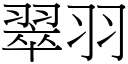 翠羽